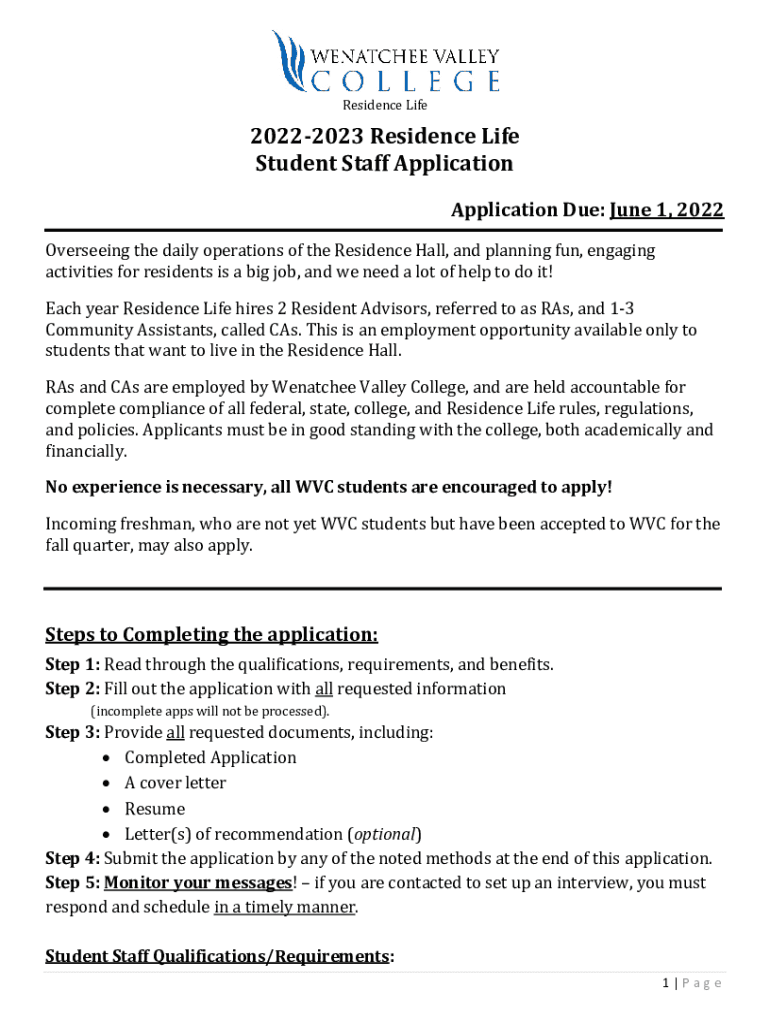 WENATCHEE VALLEY
COLLEGE
Residence Life

2022-2023 Residence Life
Student Staff Application

Application Due: June 1, 2022

Overseeing the daily operations of the Residence Hall, and planning fun, engaging activities for residents is a big job, and we need a lot of help to do it!

Each year Residence Life hires 2 Resident Advisors, referred to as RAs, and 1-3 Community Assistants, called CAs. This is an employment opportunity available only to students that want to live in the Residence Hall.

RAs and CAs are employed by Wenatchee Valley College, and are held accountable for complete compliance of all federal, state, college, and Residence Life rules, regulations, and policies. Applicants must be in good standing with the college, both academically and financially.

No experience is necessary, all WVC students are encouraged to apply!

Incoming freshman, who are not yet WVC students but have been accepted to WVC for the fall quarter, may also apply.

Steps to Completing the application:
Step 1: Read through the qualifications, requirements, and benefits.
Step 2: Fill out the application with all requested information
(incomplete apps will not be processed).
Step 3: Provide all requested documents, including:
• Completed Application
• A cover letter
• Resume
• Letter(s) of recommendation (optional)
Step 4: Submit the application by any of the noted methods at the end of this application.
Step 5: Monitor your messages! – if you are contacted to set up an interview, you must respond and schedule in a timely manner.

Student Staff Qualifications/Requirements:

1 | P a g e